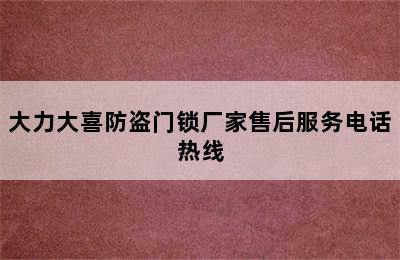 大力大喜防盗门锁厂家售后服务电话热线